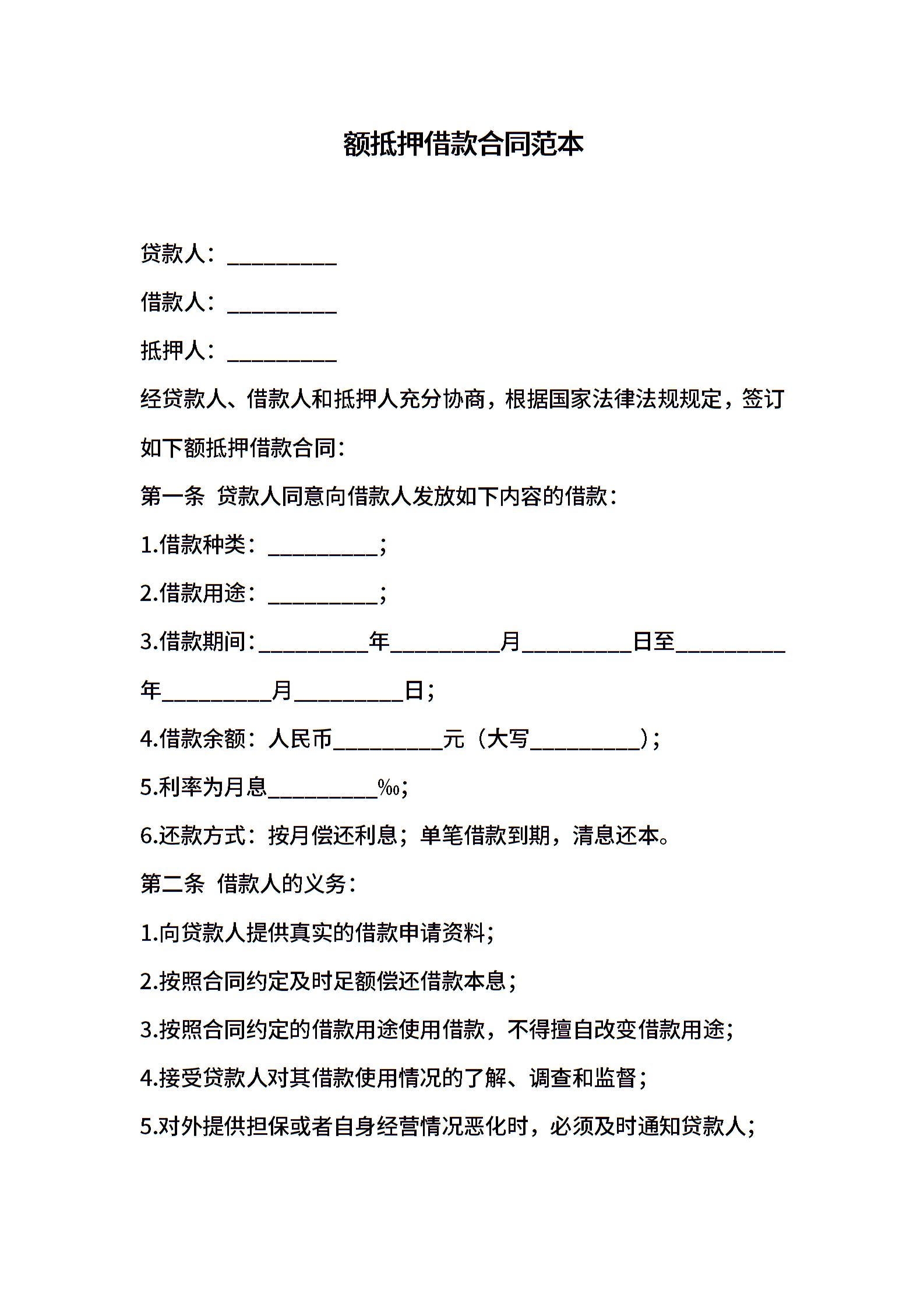 额抵押借款合同范本

贷款人：__________

借款人：__________

抵押人：__________

经贷款人、借款人和抵押人充分协商，根据国家法律法规规定，签订如下额抵押借款合同：

第一条 贷款人同意向借款人发放如下内容的借款：

1.借款种类：__________；

2.借款用途：__________；

3.借款期间：__________年__________月__________日至__________年__________月__________日；

4.借款余额：人民币__________元（大写__________）；

5.利率为月息__________‰；

6.还款方式：按月偿还利息；单笔借款到期，清息还本。

第二条 借款人的义务：

1.向贷款人提供真实的借款申请资料；

2.按照合同约定及时足额偿还借款本息；

3.按照合同约定的借款用途使用借款，不得擅自改变借款用途；

4.接受贷款人对其借款使用情况的了解、调查和监督；

5.对外提供担保或者自身经营情况恶化时，必须及时通知贷款人；